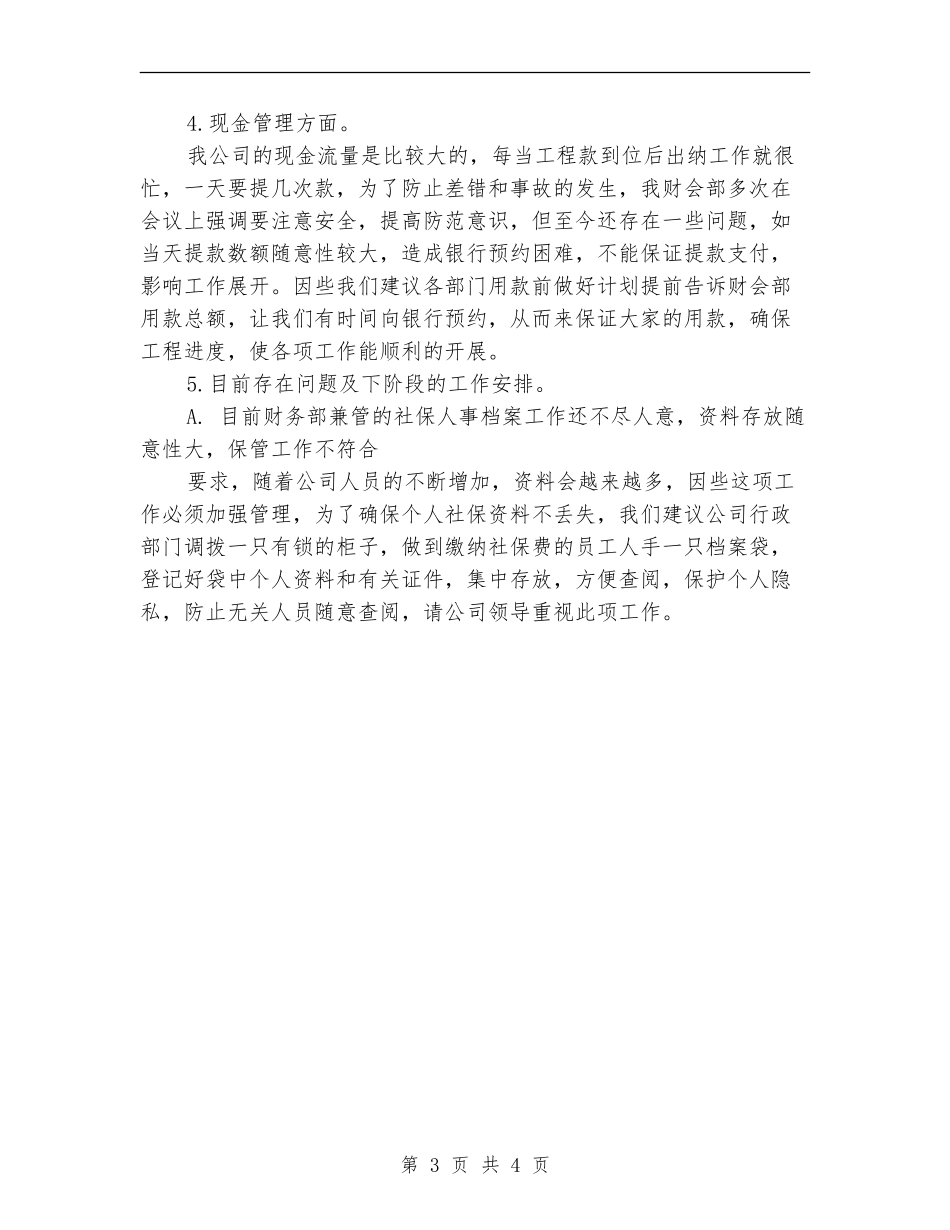 4.现金管理方面。

我公司的现金流量是比较大的，每当工程款到位后出纳工作就很忙，一天要提几次款，为了防止差错和事故的发生，我财会部多次在会议上强调要注意安全，提高防范意识，但至今还存在一些问题，如当天提款数额随意性较大，造成银行预约困难，不能保证提款支付，影响工作展开。因些我们建议各部门用款前做好计划提前告诉财会部用款总额，让我们有时间向银行预约，从而来保证大家的用款，确保工程进度，使各项工作能顺利的开展。

5.目前存在问题及下阶段的工作安排。

A. 目前财务部兼管的社保人事档案工作还不尽人意，资料存放随意性大，保管工作不符合

要求，随着公司人员的不断增加，资料会越来越多，因些这项工作必须加强管理，为了确保个人社保资料不丢失，我们建议公司行政部门调拨一只有锁的柜子，做到缴纳社保费的员工人手一只档案袋，登记好袋中个人资料和有关证件，集中存放，方便查阅，保护个人隐私，防止无关人员随意查阅，请公司领导重视此项工作。

第 3 页 共 4 页